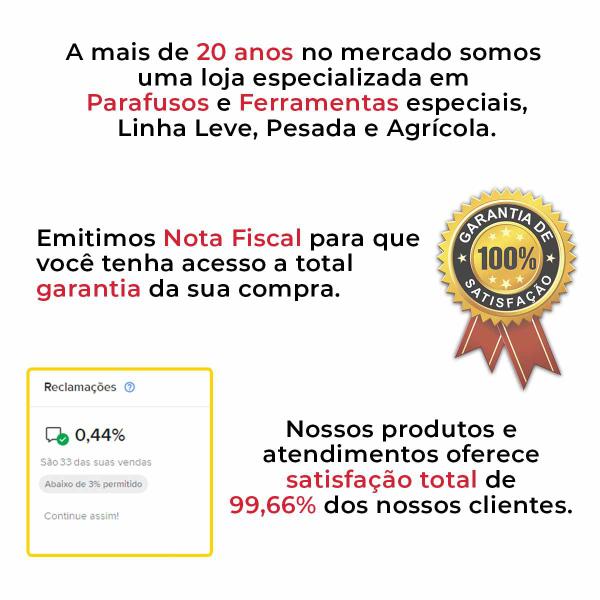 A mais de 20 anos no mercado somos uma loja especializada em Parafusos e Ferramentas especiais, Linha Leve, Pesada e Agrícola.

Emitimos Nota Fiscal para que você tenha acesso a total garantia da sua compra.

GARANTIA DE 100% SATISFAÇÃO

Reclamações

0,44%

São 33 das suas vendas

Abaixo de 3% permitido

Continue assim!

Nossos produtos e atendimentos oferece satisfação total de 99,66% dos nossos clientes.